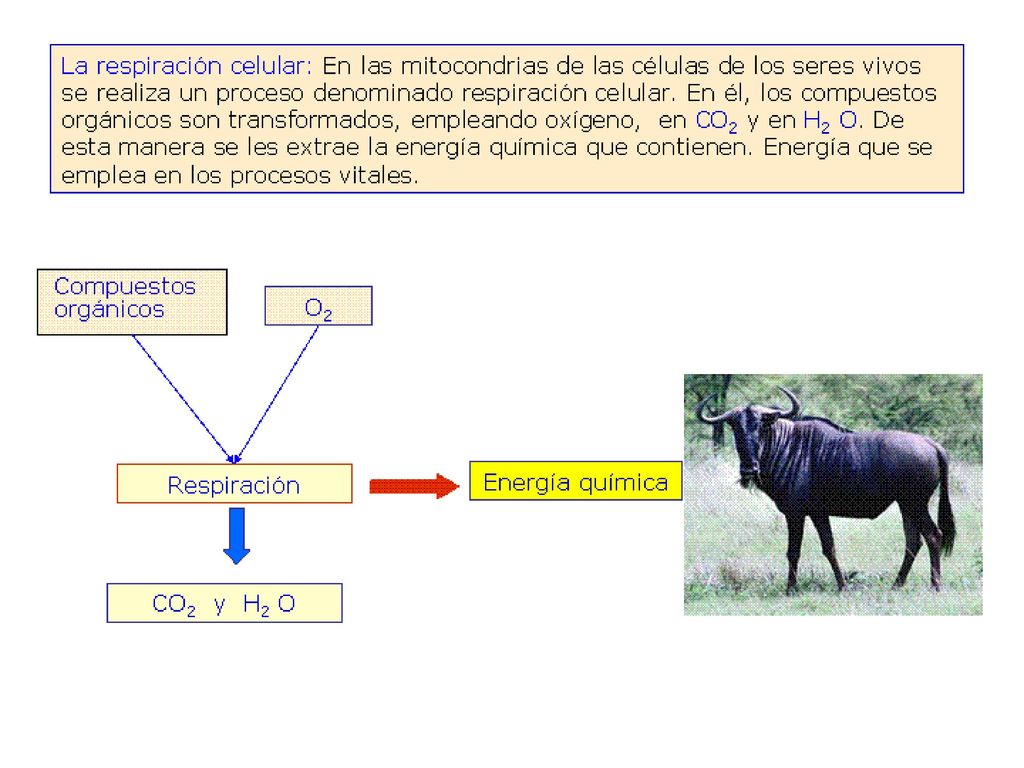 La respiración celular: En las mitocondrias de las células de los seres vivos se realiza un proceso denominado respiración celular. En él, los compuestos orgánicos son transformados, empleando oxígeno, en $CO_2$ y en $H_2O$. De esta manera se les extrae la energía química que contienen. Energía que se emplea en los procesos vitales.

Compuestos orgánicos

$O_2$

Respiración

Energía química

$CO_2$ y $H_2O$